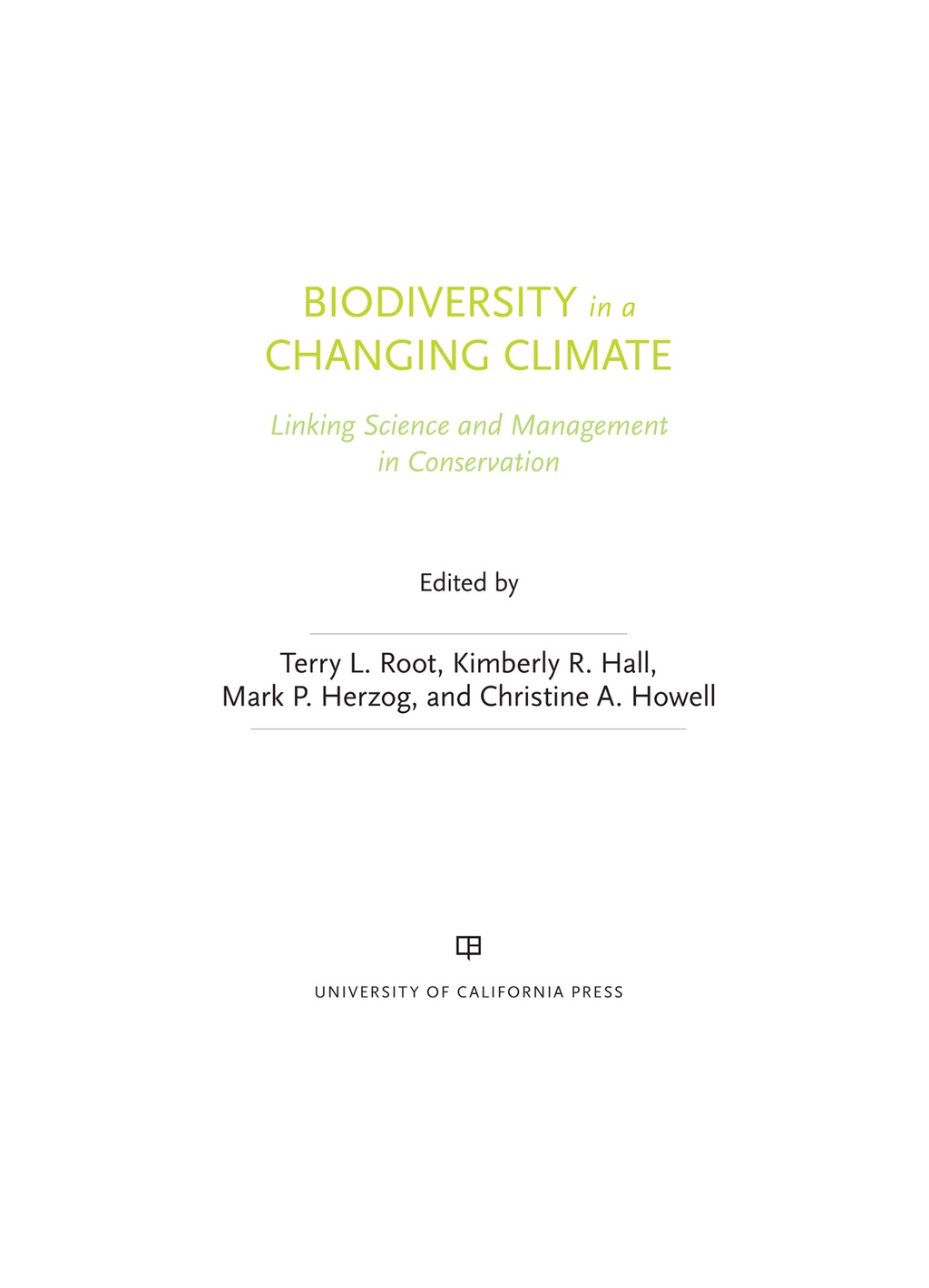 BIODIVERSITY in a CHANGING CLIMATE

Linking Science and Management in Conservation

Edited by

Terry L. Root, Kimberly R. Hall, Mark P. Herzog, and Christine A. Howell

UNIVERSITY OF CALIFORNIA PRESS